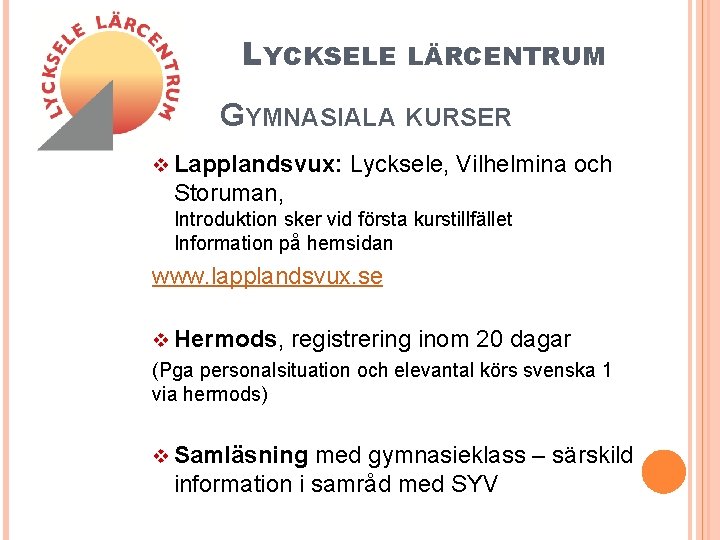 LYCKSELE LÄRCENTRUM

LYCKSELE LÄRCENTRUM

GYMNASIALA KURSER

❖ Lapplandsvux: Lycksele, Vilhelmina och Storuman,
Introduktion sker vid första kurstillfället
Information på hemsidan

www.lapplandsvux.se

❖ Hermods, registrering inom 20 dagar
(Pga personalsituation och elevantal körs svenska 1 via hermods)

❖ Samläsning med gymnasieklass – särskild information i samråd med SYV